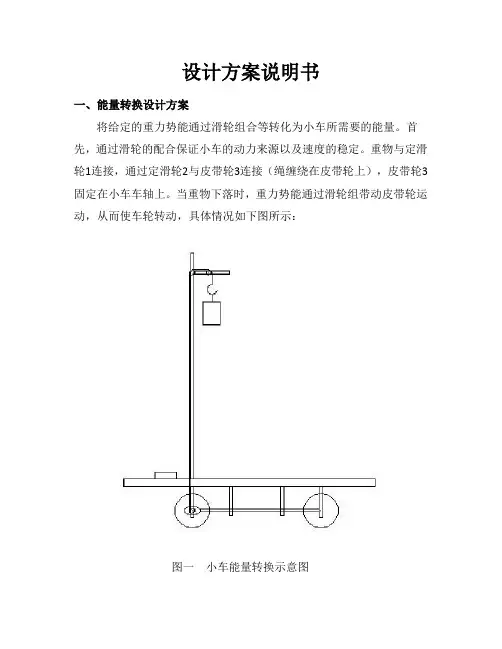 设计方案说明书

一、能量转换设计方案

将给定的重力势能通过滑轮组合等转化为小车所需要的能量。首先，通过滑轮的配合保证小车的动力来源以及速度的稳定。重物与定滑轮1连接，通过定滑轮2与皮带轮3连接（绳缠绕在皮带轮上），皮带轮3固定在小车车轴上。当重物下落时，重力势能通过滑轮组带动皮带轮运动，从而使车轮转动，具体情况如下图所示：

图一　小车能量转换示意图